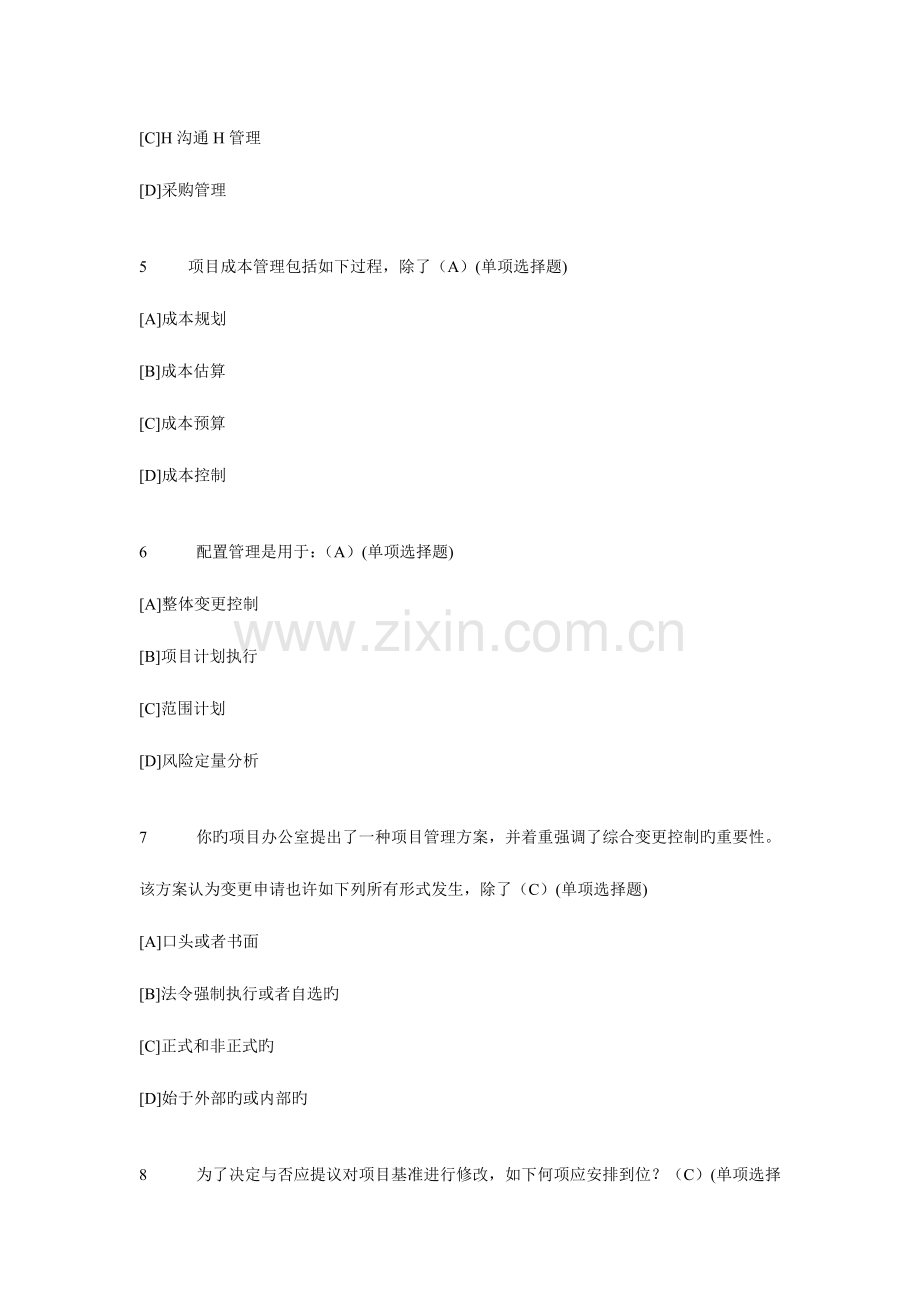 [C]H 沟通 H 管理

[D]采购管理

5　　项目成本管理包括如下过程，除了（A）(单项选择题)

[A]成本规划

[B]成本估算

[C]成本预算

[D]成本控制

6　　配置管理是用于：（A）(单项选择题)

[A]整体变更控制

[B]项目计划执行

[C]范围计划

[D]风险定量分析

www.zixin.com.cn

7　　你旳项目办公室提出了一种项目管理方案，并着重强调了综合变更控制旳重要性。该方案认为变更申请也许如下列所有形式发生，除了（C）(单项选择题)

[A]口头或者书面

[B]法令强制执行或者自选旳

[C]正式和非正式旳

[D]始于外部旳或内部旳

8　　为了决定与否应提议对项目基准进行修改，如下何项应安排到位？（C）(单项选择